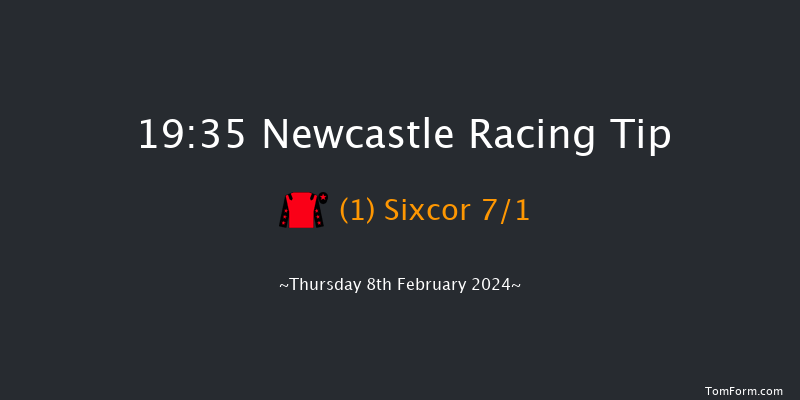 19:35 Newcastle Racing Tip

(1) Sixcor 7/1

~Thursday 8th February 2024~

TomForm.com